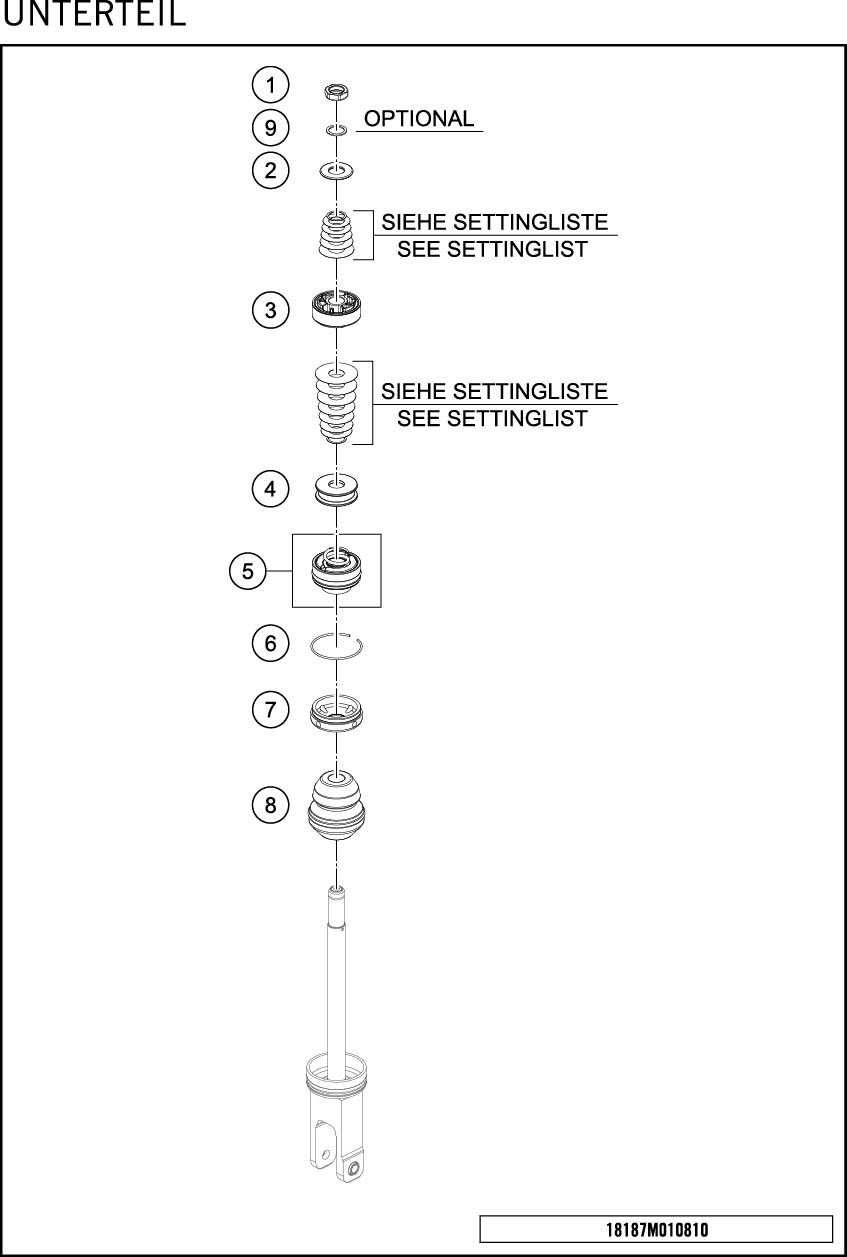 UNTERTEIL

1
9
OPTIONAL
2
SIEHE SETTINGLISTE
SEE SETTINGLIST
3
SIEHE SETTINGLISTE
SEE SETTINGLIST
4
5
6
7
8

18187M010810